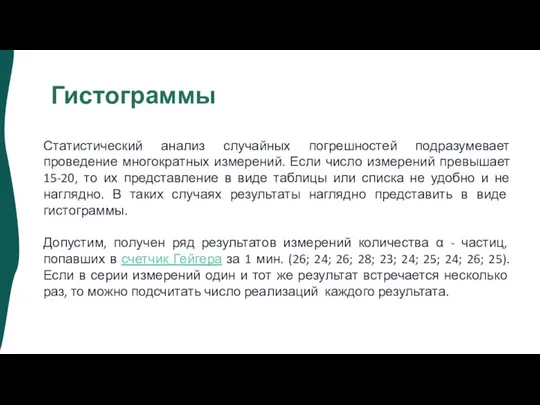 Гистограммы

Статистический анализ случайных погрешностей подразумевает проведение многократных измерений. Если число измерений превышает 15-20, то их представление в виде таблицы или списка не удобно и не наглядно. В таких случаях результаты наглядно представить в виде гистограммы.

Допустим, получен ряд результатов измерений количества α - частиц, попавших в счетчик Гейгера за 1 мин. (26; 24; 26; 28; 23; 24; 25; 24; 26; 25). Если в серии измерений один и тот же результат встречается несколько раз, то можно подсчитать число реализаций каждого результата.